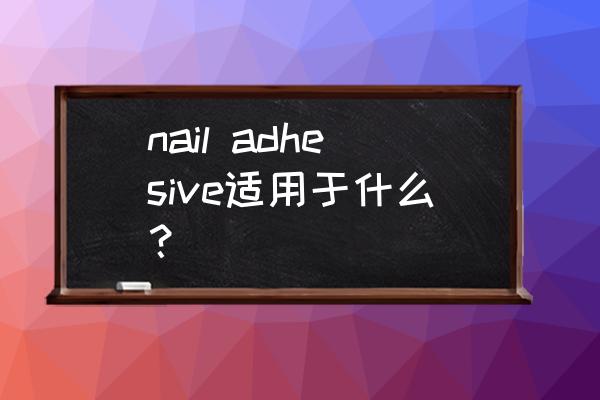 nail adhesive适用于什么？